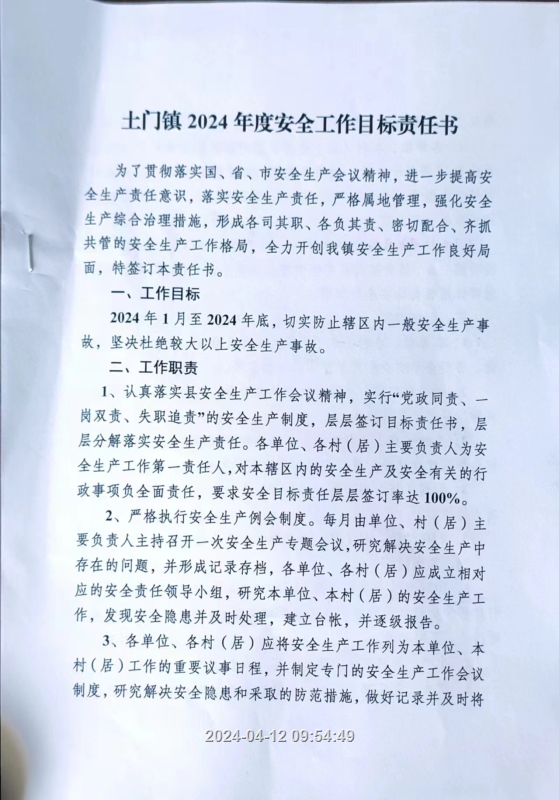 土门镇 2024 年度安全工作目标责任书

为了贯彻落实国、省、市安全生产会议精神，进一步提高安全生产责任意识，落实安全生产责任，严格属地管理，强化安全生产综合治理措施，形成各司其职、各负其责、密切配合、齐抓共管的安全生产工作格局，全力开创我镇安全生产工作良好局面，特签订本责任书。

一、工作目标

2024 年 1 月至 2024 年底，切实防止辖区内一般安全生产事故，坚决杜绝较大以上安全生产事故。

二、工作职责

1、认真落实县安全生产工作会议精神，实行“党政同责、一岗双责、失职追责”的安全生产制度，层层签订目标责任书，层层分解落实安全生产责任。各单位、各村（居）主要负责人为安全生产工作第一责任人，对本辖区内的安全生产及安全有关的行政事项负全面责任，要求安全目标责任层层签订率达 100%。

2、严格执行安全生产例会制度。每月由单位、村（居）主要负责人主持召开一次安全生产专题会议，研究解决安全生产中存在的问题，并形成记录存档，各单位、各村（居）应成立相对应的安全责任领导小组，研究本单位、本村（居）的安全生产工作，发现安全隐患并及时处理，建立台帐，并逐级报告。

3、各单位、各村（居）应将安全生产工作列为本单位、本村（居）工作的重要议事日程，并制定专门的安全生产工作会议制度，研究解决安全隐患和采取的防范措施，做好记录并及时将

2024-04-12 09:54:49